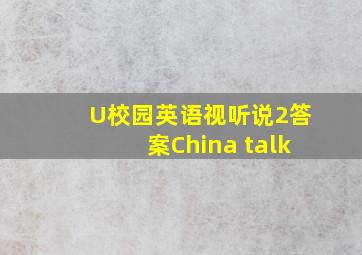 U校园英语视听说2答案China talk